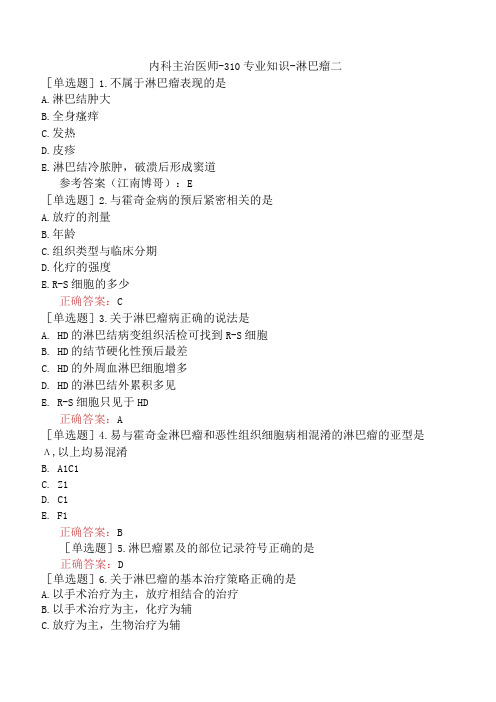 内科主治医师-310 专业知识-淋巴瘤二

［单选题］1.不属于淋巴瘤表现的是
A.淋巴结肿大
B.全身瘙痒
C.发热
D.皮疹
E.淋巴结冷脓肿，破溃后形成窦道

参考答案（江南博哥）：E

［单选题］2.与霍奇金病的预后紧密相关的是
A.放疗的剂量
B.年龄
C.组织类型与临床分期
D.化疗的强度
E.R-S 细胞的多少

正确答案：C

［单选题］3.关于淋巴瘤病正确的说法是
A. HD 的淋巴结病变组织活检可找到 R-S 细胞
B. HD 的结节硬化性预后最差
C. HD 的外周血淋巴细胞增多
D. HD 的淋巴结外累积多见
E. R-S 细胞只见于 HD

正确答案：A

［单选题］4.易与霍奇金淋巴瘤和恶性组织细胞病相混淆的淋巴瘤的亚型是
A,以上均易混淆
B. A1C1
C. Z1
D. C1
E. F1

正确答案：B

［单选题］5.淋巴瘤累及的部位记录符号正确的是

正确答案：D

［单选题］6.关于淋巴瘤的基本治疗策略正确的是
A.以手术治疗为主，放疗相结合的治疗
B.以手术治疗为主，化疗为辅
C.放疗为主，生物治疗为辅